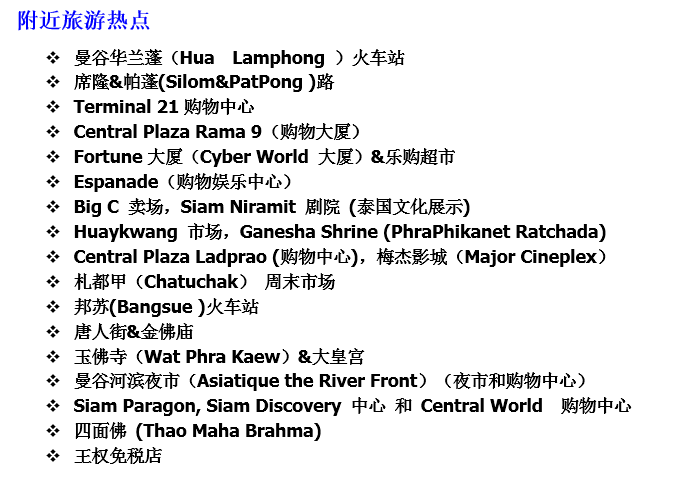 附近旅游热点

❖ 曼谷华兰蓬（Hua Lamphong ）火车站
❖ 席隆&帕蓬(Silom&PatPong )路
❖ Terminal 21 购物中心
❖ Central Plaza Rama 9（购物大厦）
❖ Fortune 大厦（Cyber World 大厦）&乐购超市
❖ Espanade（购物娱乐中心）
❖ Big C 卖场，Siam Niramit 剧院 (泰国文化展示)
❖ Huaykwang 市场，Ganesha Shrine (PhraPhikanet Ratchada)
❖ Central Plaza Ladprao (购物中心)，梅杰影城（Major Cineplex）
❖ 札都甲（Chatuchak） 周末市场
❖ 邦苏(Bangsue )火车站
❖ 唐人街&金佛庙
❖ 玉佛寺（Wat Phra Kaew）&大皇宫
❖ 曼谷河滨夜市（Asiatique the River Front）（夜市和购物中心）
❖ Siam Paragon, Siam Discovery 中心 和 Central World 购物中心
❖ 四面佛 (Thao Maha Brahma)
❖ 王权免税店